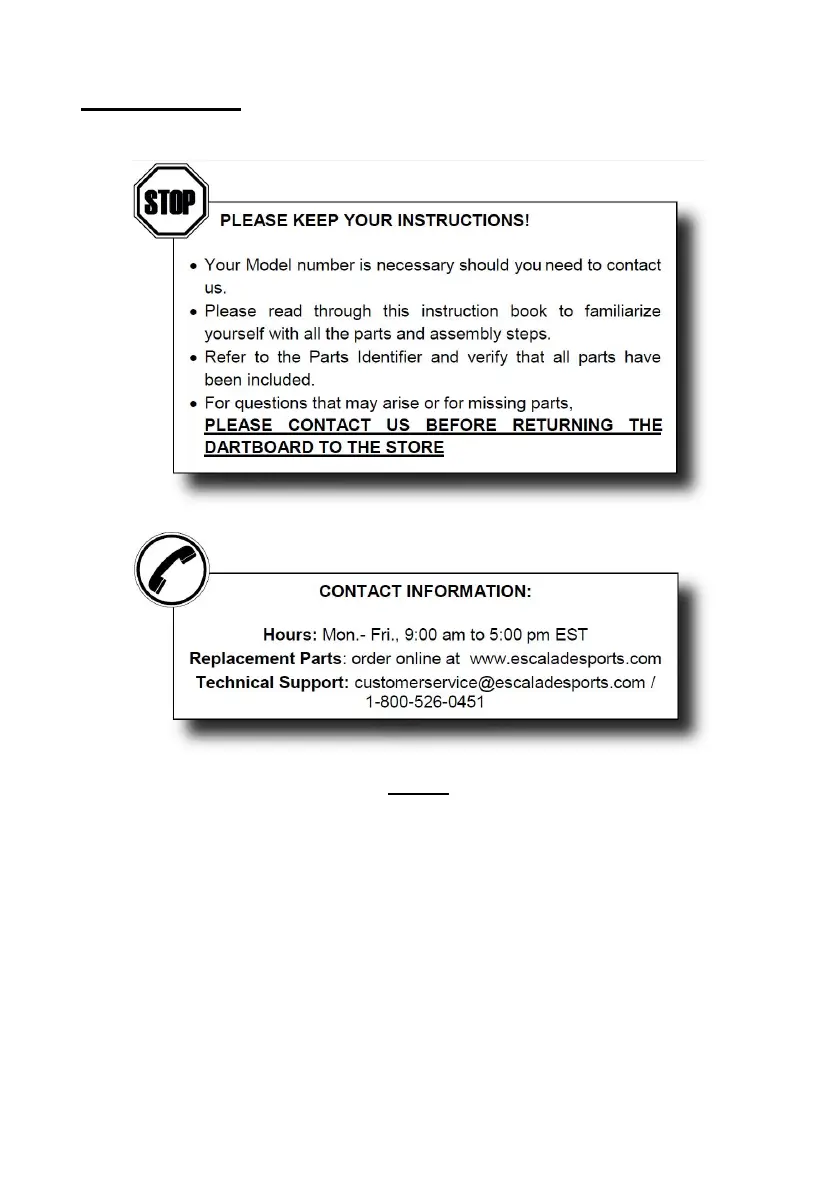 STOP

PLEASE KEEP YOUR INSTRUCTIONS!

• Your Model number is necessary should you need to contact us.
• Please read through this instruction book to familiarize yourself with all the parts and assembly steps.
• Refer to the Parts Identifier and verify that all parts have been included.
• For questions that may arise or for missing parts, PLEASE CONTACT US BEFORE RETURNING THE DARTBOARD TO THE STORE

CONTACT INFORMATION:

Hours: Mon.- Fri., 9:00 am to 5:00 pm EST
Replacement Parts: order online at www.escaladesports.com
Technical Support: customerservice@escaladesports.com / 1-800-526-0451